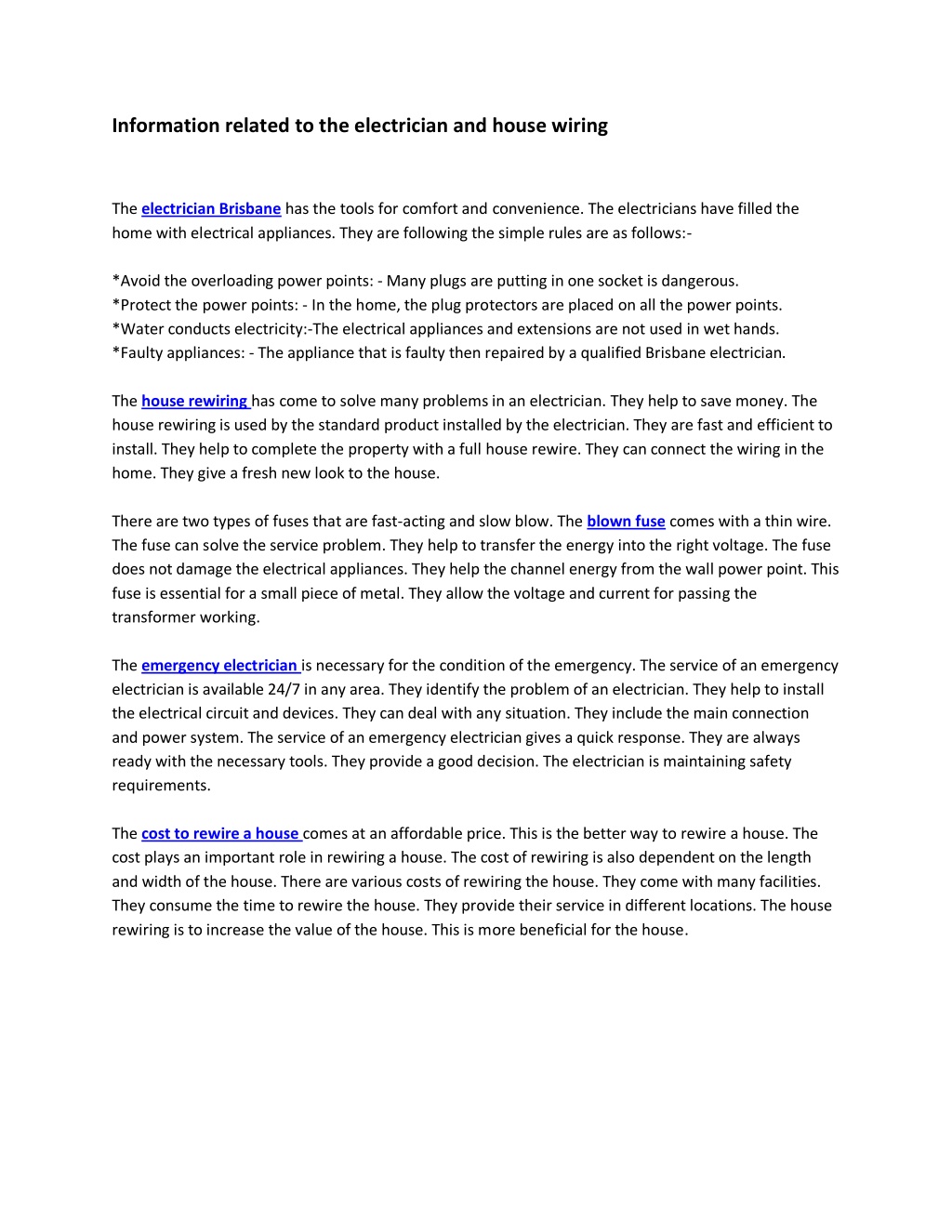 Information related to the electrician and house wiring

The electrician Brisbane has the tools for comfort and convenience. The electricians have filled the home with electrical appliances. They are following the simple rules are as follows:-

*Avoid the overloading power points: - Many plugs are putting in one socket is dangerous.
*Protect the power points: - In the home, the plug protectors are placed on all the power points.
*Water conducts electricity:-The electrical appliances and extensions are not used in wet hands.
*Faulty appliances: - The appliance that is faulty then repaired by a qualified Brisbane electrician.

The house rewiring has come to solve many problems in an electrician. They help to save money. The house rewiring is used by the standard product installed by the electrician. They are fast and efficient to install. They help to complete the property with a full house rewire. They can connect the wiring in the home. They give a fresh new look to the house.

There are two types of fuses that are fast-acting and slow blow. The blown fuse comes with a thin wire. The fuse can solve the service problem. They help to transfer the energy into the right voltage. The fuse does not damage the electrical appliances. They help the channel energy from the wall power point. This fuse is essential for a small piece of metal. They allow the voltage and current for passing the transformer working.

The emergency electrician is necessary for the condition of the emergency. The service of an emergency electrician is available 24/7 in any area. They identify the problem of an electrician. They help to install the electrical circuit and devices. They can deal with any situation. They include the main connection and power system. The service of an emergency electrician gives a quick response. They are always ready with the necessary tools. They provide a good decision. The electrician is maintaining safety requirements.

The cost to rewire a house comes at an affordable price. This is the better way to rewire a house. The cost plays an important role in rewiring a house. The cost of rewiring is also dependent on the length and width of the house. There are various costs of rewiring the house. They come with many facilities. They consume the time to rewire the house. They provide their service in different locations. The house rewiring is to increase the value of the house. This is more beneficial for the house.